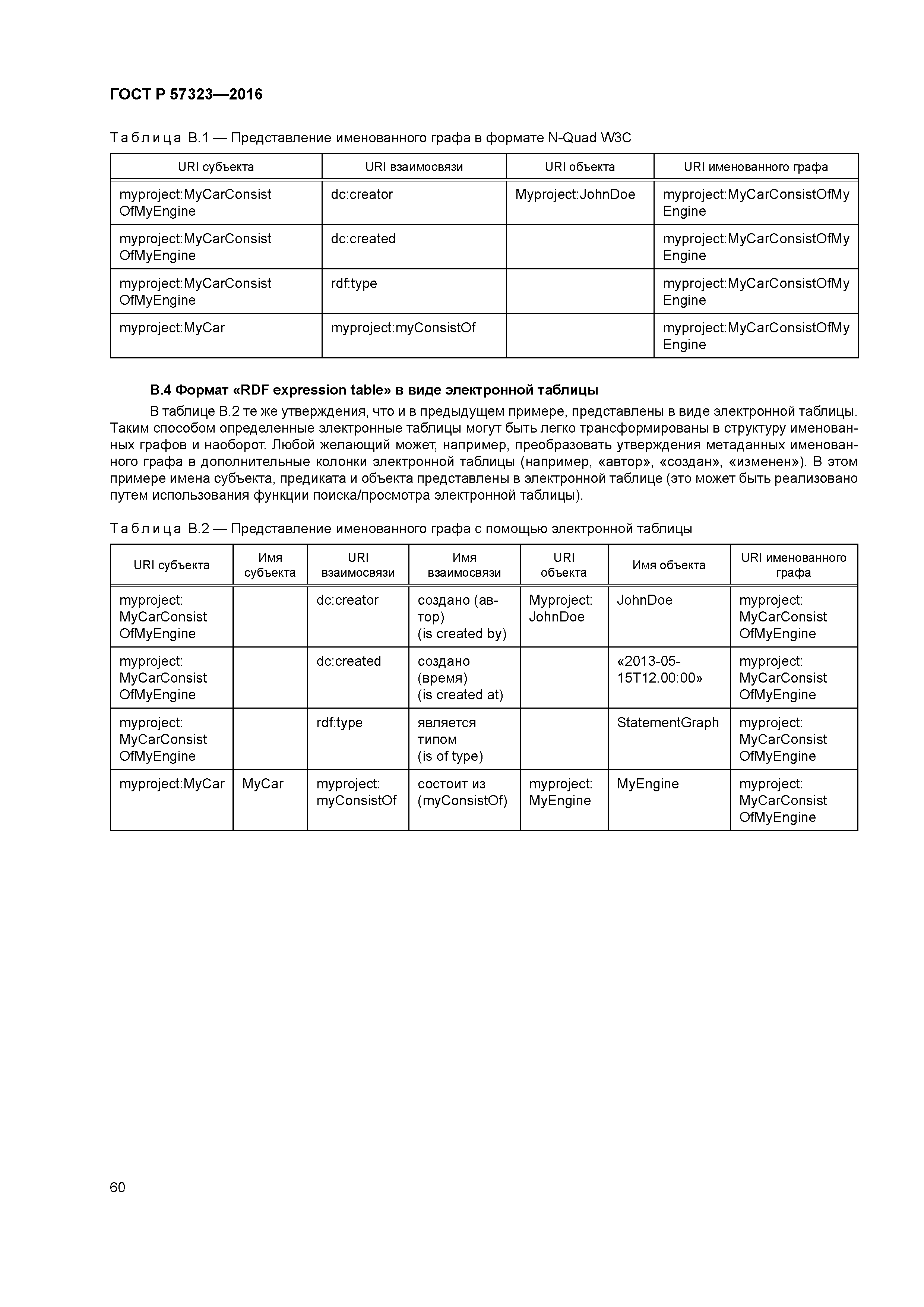 ГОСТ Р 57323—2016

Таблица В.1 — Представление именованного графа в формате N-Quad W3C

| URI субъекта | URI взаимосвязи | URI объекта | URI именованного графа |
|---|---|---|---|
| myproject:MyCarConsist OfMyEngine | dc:creator | Myproject:JohnDoe | myproject:MyCarConsistOfMy Engine |
| myproject:MyCarConsist OfMyEngine | dc:created | | myproject:MyCarConsistOfMy Engine |
| myproject:MyCarConsist OfMyEngine | rdf:type | | myproject:MyCarConsistOfMy Engine |
| myproject:MyCar | myproject:myConsistOf | | myproject:MyCarConsistOfMy Engine |

В.4 Формат «RDF expression table» в виде электронной таблицы

В таблице В.2 те же утверждения, что и в предыдущем примере, представлены в виде электронной таблицы. Таким способом определенные электронные таблицы могут быть легко трансформированы в структуру именованных графов и наоборот. Любой желающий может, например, преобразовать утверждения метаданных именованного графа в дополнительные колонки электронной таблицы (например, «автор», «создан», «изменен»). В этом примере имена субъекта, предиката и объекта представлены в электронной таблице (это может быть реализовано путем использования функции поиска/просмотра электронной таблицы).

Таблица В.2 — Представление именованного графа с помощью электронной таблицы

| URI субъекта | Имя субъекта | URI взаимосвязи | Имя взаимосвязи | URI объекта | Имя объекта | URI именованного графа |
|---|---|---|---|---|---|---|
| myproject: MyCarConsist OfMyEngine | | dc:creator | создано (автор) (is created by) | Myproject: JohnDoe | JohnDoe | myproject: MyCarConsist OfMyEngine |
| myproject: MyCarConsist OfMyEngine | | dc:created | создано (время) (is created at) | | «2013-05-15T12.00:00» | myproject: MyCarConsist OfMyEngine |
| myproject: MyCarConsist OfMyEngine | | rdf:type | является типом (is of type) | | StatementGraph | myproject: MyCarConsist OfMyEngine |
| myproject:MyCar | MyCar | myproject: myConsistOf | состоит из (myConsistOf) | myproject: MyEngine | MyEngine | myproject: MyCarConsist OfMyEngine |

60